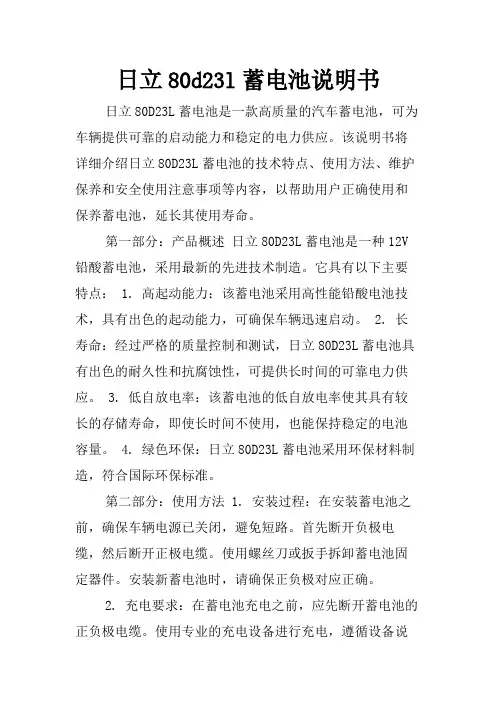 日立80d231蓄电池说明书

日立80D23L蓄电池是一款高质量的汽车蓄电池，可为车辆提供可靠的启动能力和稳定的电力供应。该说明书将详细介绍日立80D23L蓄电池的技术特点、使用方法、维护保养和安全使用注意事项等内容，以帮助用户正确使用和保养蓄电池，延长其使用寿命。

第一部分：产品概述 日立80D23L蓄电池是一种12V铅酸蓄电池，采用最新的先进技术制造。它具有以下主要特点： 1. 高起动能力：该蓄电池采用高性能铅酸电池技术，具有出色的起动能力，可确保车辆迅速启动。 2. 长寿命：经过严格的质量控制和测试，日立80D23L蓄电池具有出色的耐久性和抗腐蚀性，可提供长时间的可靠电力供应。 3. 低自放电率：该蓄电池的低自放电率使其具有较长的存储寿命，即使长时间不使用，也能保持稳定的电池容量。 4. 绿色环保：日立80D23L蓄电池采用环保材料制造，符合国际环保标准。

第二部分：使用方法 1. 安装过程：在安装蓄电池之前，确保车辆电源已关闭，避免短路。首先断开负极电缆，然后断开正极电缆。使用螺丝刀或扳手拆卸蓄电池固定器件。安装新蓄电池时，请确保正负极对应正确。

2. 充电要求：在蓄电池充电之前，应先断开蓄电池的正负极电缆。使用专业的充电设备进行充电，遵循设备说